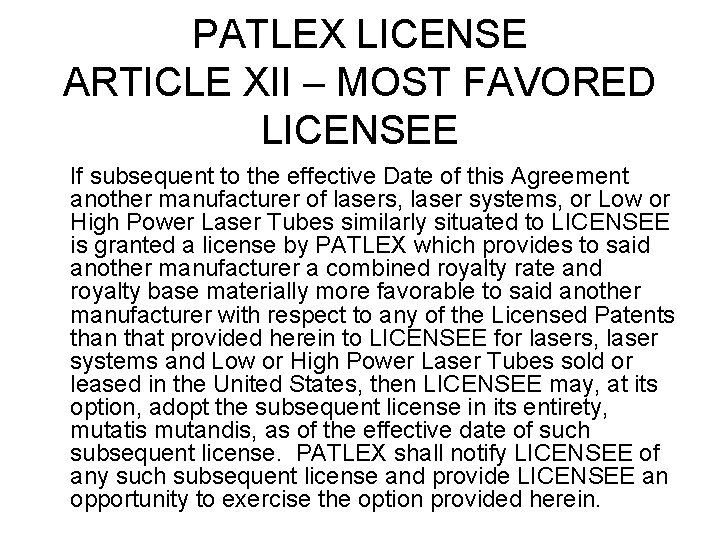 PATLEX LICENSE
ARTICLE XII – MOST FAVORED LICENSEE

If subsequent to the effective Date of this Agreement another manufacturer of lasers, laser systems, or Low or High Power Laser Tubes similarly situated to LICENSEE is granted a license by PATLEX which provides to said another manufacturer a combined royalty rate and royalty base materially more favorable to said another manufacturer with respect to any of the Licensed Patents than that provided herein to LICENSEE for lasers, laser systems and Low or High Power Laser Tubes sold or leased in the United States, then LICENSEE may, at its option, adopt the subsequent license in its entirety, mutatis mutandis, as of the effective date of such subsequent license. PATLEX shall notify LICENSEE of any such subsequent license and provide LICENSEE an opportunity to exercise the option provided herein.